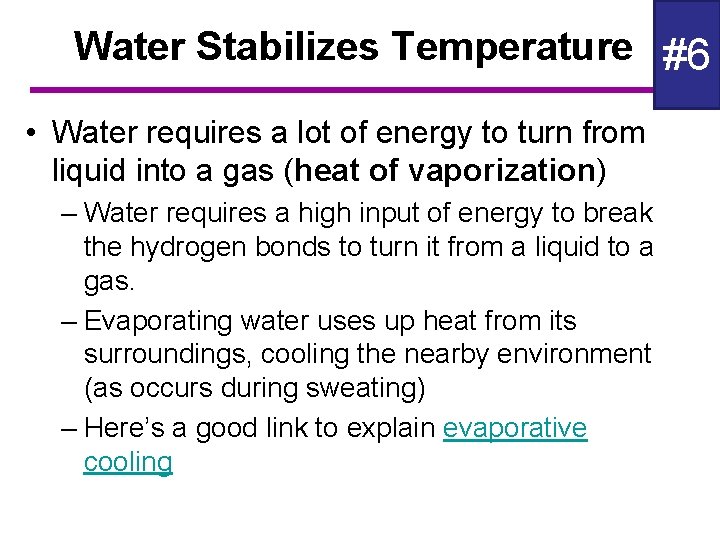 Water Stabilizes Temperature

#6

• Water requires a lot of energy to turn from liquid into a gas (heat of vaporization)

– Water requires a high input of energy to break the hydrogen bonds to turn it from a liquid to a gas.

– Evaporating water uses up heat from its surroundings, cooling the nearby environment (as occurs during sweating)

– Here's a good link to explain evaporative cooling